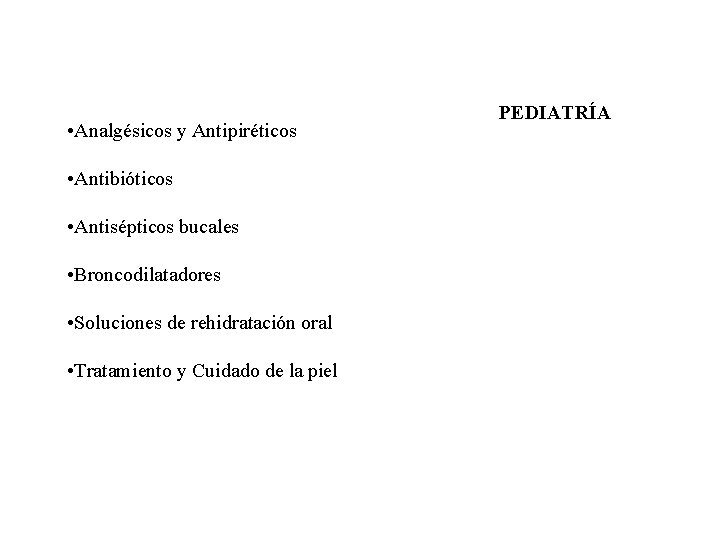 PEDIATRÍA

•Analgésicos y Antipiréticos

•Antibióticos

•Antisépticos bucales

•Broncodilatadores

•Soluciones de rehidratación oral

•Tratamiento y Cuidado de la piel